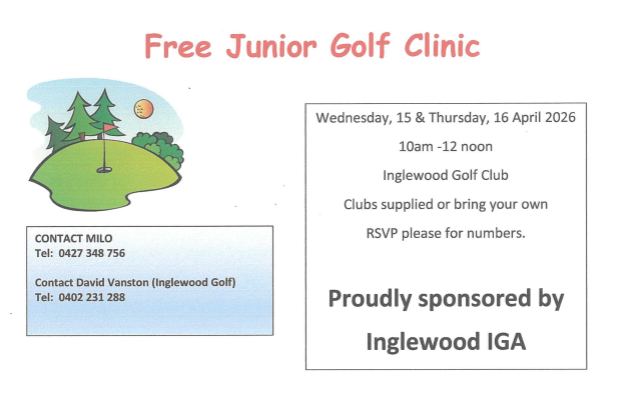 Free Junior Golf Clinic

CONTACT MILO
Tel: 0427 348 756

Contact David Vanston (Inglewood Golf)
Tel: 0402 231 288

Wednesday, 15 & Thursday, 16 April 2026

10am -12 noon

Inglewood Golf Club

Clubs supplied or bring your own

RSVP please for numbers.

Proudly sponsored by

Inglewood IGA